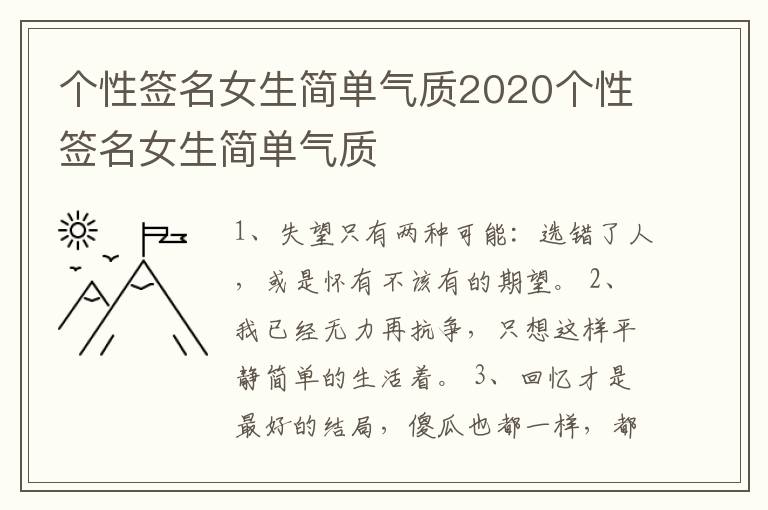 个性签名女生简单气质2020个性签名女生简单气质

1、失望只有两种可能：选错了人，或是怀有不该有的期望。 2、我已经无力再抗争，只想这样平静简单的生活着。 3、回忆才是最好的结局，傻瓜也都一样，都